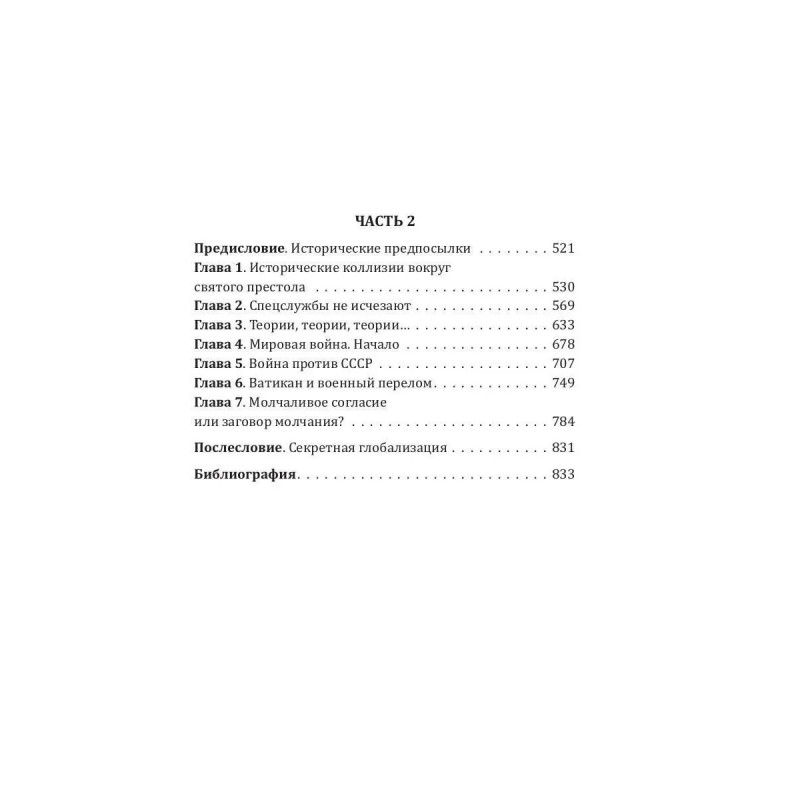 ЧАСТЬ 2

Предисловие. Исторические предпосылки 521
Глава 1. Исторические коллизии вокруг святого престола 530
Глава 2. Спецслужбы не исчезают 569
Глава 3. Теории, теории, теории... 633
Глава 4. Мировая война. Начало 678
Глава 5. Война против СССР 707
Глава 6. Ватикан и военный перелом 749
Глава 7. Молчаливое согласие или заговор молчания? 784

Послесловие. Секретная глобализация 831

Библиография 833